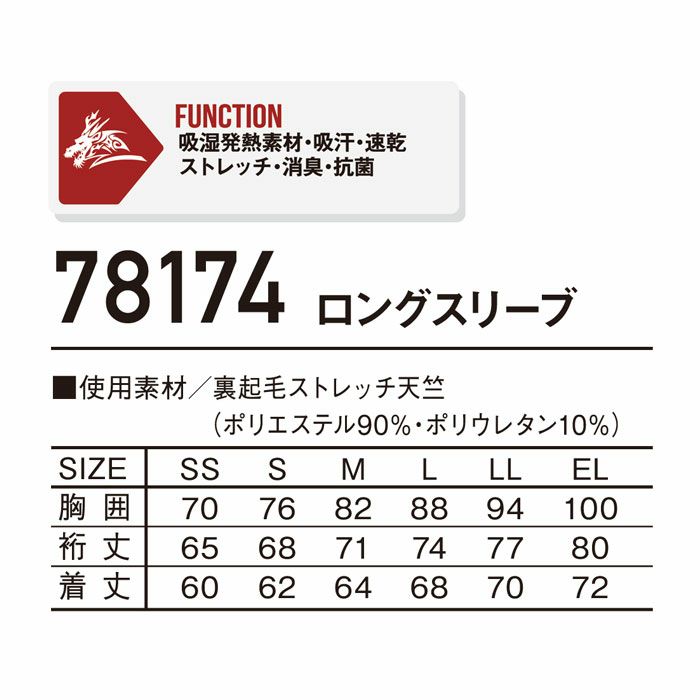 FUNCTION
吸湿発熱素材・吸汗・速乾
ストレッチ・消臭・抗菌

78174 ロングスリーブ

■使用素材／裏起毛ストレッチ天竺
（ポリエステル90%・ポリウレタン10%）

| SIZE | SS | S | M | L | LL | EL |
|---|---|---|---|---|---|---|
| 胸 囲 | 70 | 76 | 82 | 88 | 94 | 100 |
| 裄 丈 | 65 | 68 | 71 | 74 | 77 | 80 |
| 着 丈 | 60 | 62 | 64 | 68 | 70 | 72 |